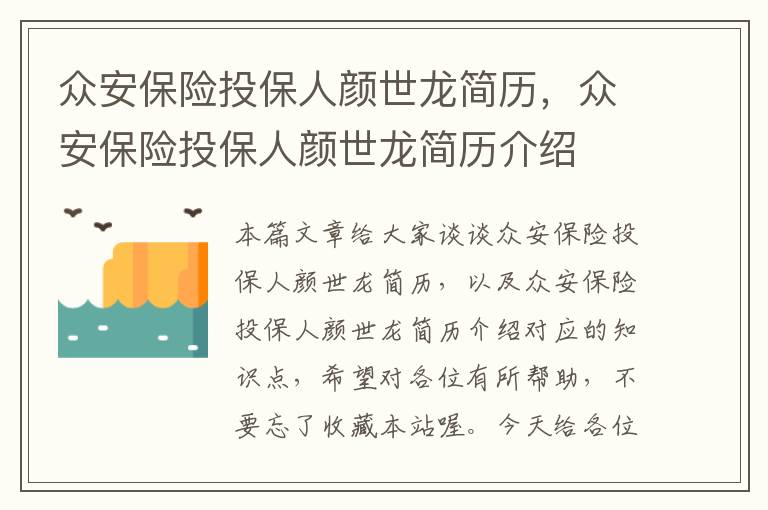 众安保险投保人颜世龙简历，众安保险投保人颜世龙简历介绍

本篇文章给大家谈谈众安保险投保人颜世龙简历，以及众安保险投保人颜世龙简历介绍对应的知识点，希望对各位有所帮助，不要忘了收藏本站喔。今天给各位